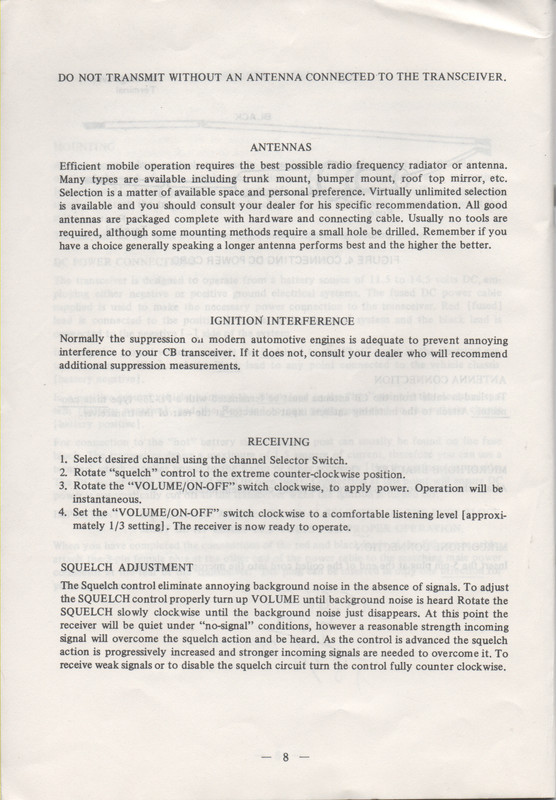 DO NOT TRANSMIT WITHOUT AN ANTENNA CONNECTED TO THE TRANSCEIVER.

ANTENNAS

Efficient mobile operation requires the best possible radio frequency radiator or antenna. Many types are available including trunk mount, bumper mount, roof top mirror, etc. Selection is a matter of available space and personal preference. Virtually unlimited selection is available and you should consult your dealer for his specific recommendation. All good antennas are packaged complete with hardware and connecting cable. Usually no tools are required, although some mounting methods require a small hole be drilled. Remember if you have a choice generally speaking a longer antenna performs best and the higher the better.

IGNITION INTERFERENCE

Normally the suppression on modern automotive engines is adequate to prevent annoying interference to your CB transceiver. If it does not, consult your dealer who will recommend additional suppression measurements.

RECEIVING

1. Select desired channel using the channel Selector Switch.
2. Rotate "squelch" control to the extreme counter-clockwise position.
3. Rotate the "VOLUME/ON-OFF" switch clockwise, to apply power. Operation will be instantaneous.
4. Set the "VOLUME/ON-OFF" switch clockwise to a comfortable listening level [approximately 1/3 setting]. The receiver is now ready to operate.

SQUELCH ADJUSTMENT

The Squelch control eliminate annoying background noise in the absence of signals. To adjust the SQUELCH control properly turn up VOLUME until background noise is heard Rotate the SQUELCH slowly clockwise until the background noise just disappears. At this point the receiver will be quiet under "no-signal" conditions, however a reasonable strength incoming signal will overcome the squelch action and be heard. As the control is advanced the squelch action is progressively increased and stronger incoming signals are needed to overcome it. To receive weak signals or to disable the squelch circuit turn the control fully counter clockwise.

— 8 —